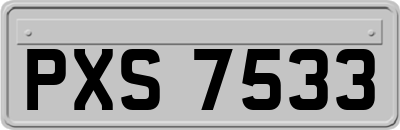 PXS 7533